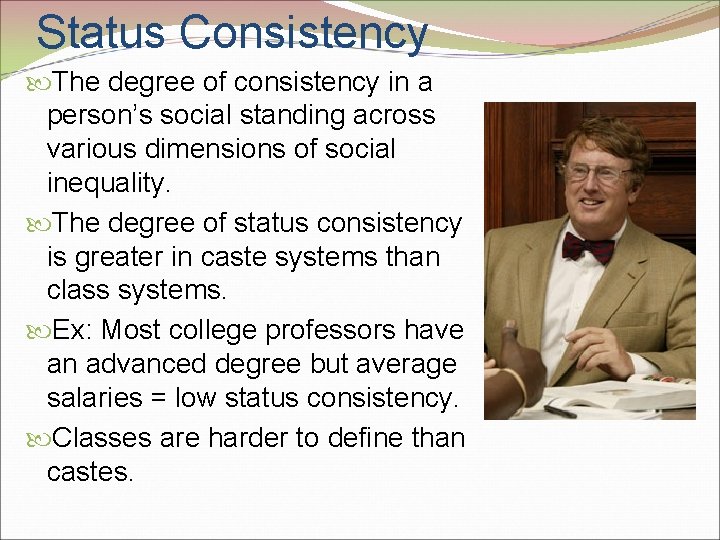 Status Consistency

The degree of consistency in a person's social standing across various dimensions of social inequality.

The degree of status consistency is greater in caste systems than class systems.

Ex: Most college professors have an advanced degree but average salaries = low status consistency.

Classes are harder to define than castes.